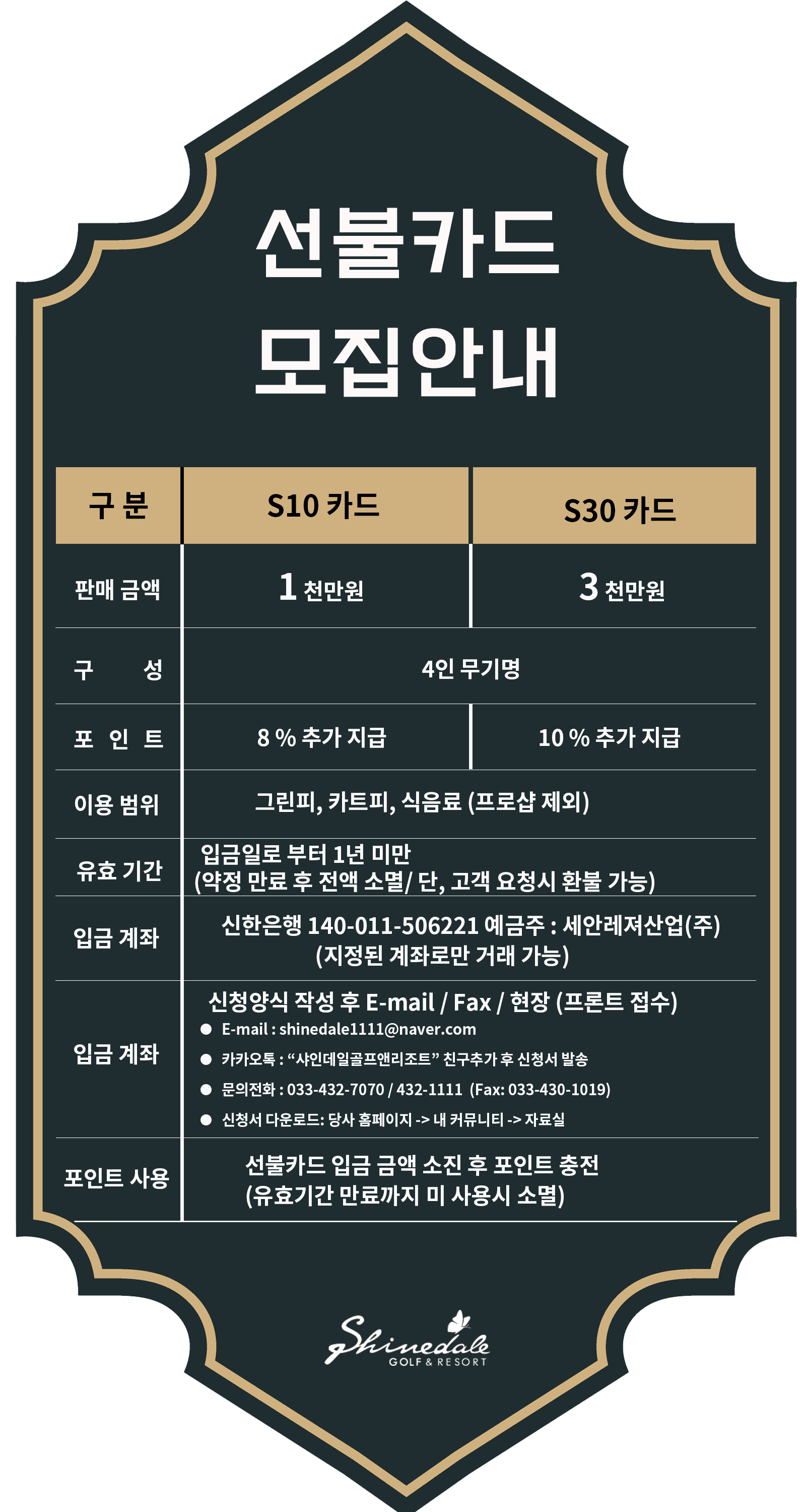 선불카드
모집안내

| 구 분 | S10 카드 | S30 카드 |
|---|---|---|
| 판매 금액 | 1 천만원 | 3 천만원 |
| 구 성 | 4인 무기명 | |
| 포 인 트 | 8 % 추가 지급 | 10 % 추가 지급 |
| 이용 범위 | 그린피, 카트피, 식음료 (프로샵 제외) | |
| 유효 기간 | 입금일로 부터 1년 미만 (약정 만료 후 전액 소멸/ 단, 고객 요청시 환불 가능) | |
| 입금 계좌 | 신한은행 140-011-506221 예금주 : 세안레져산업(주) (지정된 계좌로만 거래 가능) | |
| 입금 계좌 | 신청양식 작성 후 E-mail / Fax / 현장 (프론트 접수) • E-mail : shinedale1111@naver.com • 카카오톡 : "샤인데일골프앤리조트" 친구추가 후 신청서 발송 • 문의전화 : 033-432-7070 / 432-1111 (Fax: 033-430-1019) • 신청서 다운로드: 당사 홈페이지 -> 내 커뮤니티 -> 자료실 | |
| 포인트 사용 | 선불카드 입금 금액 소진 후 포인트 충전 (유효기간 만료까지 미 사용시 소멸) | |

Shinedale
GOLF & RESORT